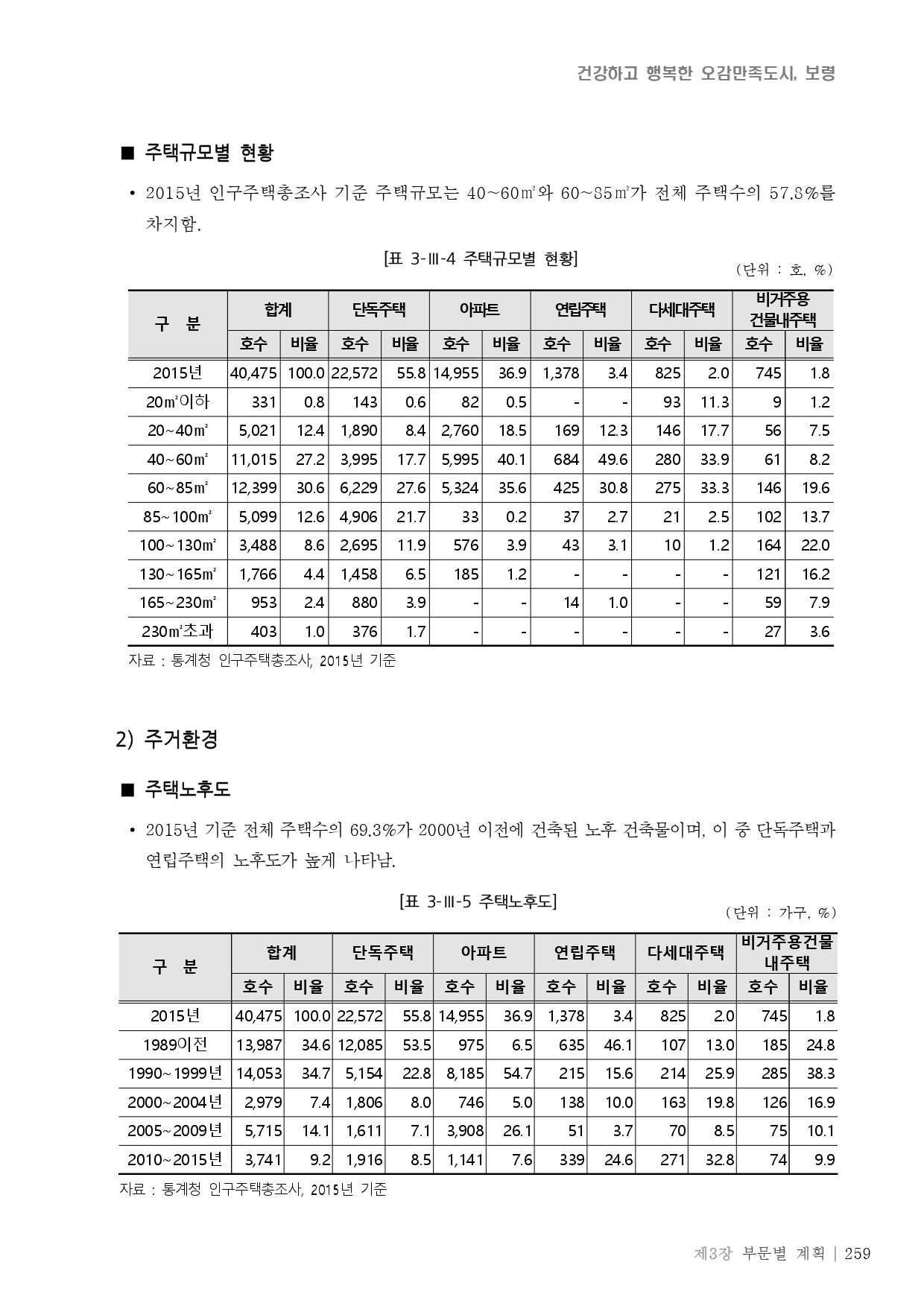 건강하고 행복한 오감만족도시, 보령

■ 주택규모별 현황

• 2015년 인구주택총조사 기준 주택규모는 40~60㎡와 60~85㎡가 전체 주택수의 57.8%를 차지함.

[표 3-Ⅲ-4 주택규모별 현황]

(단위 : 호, %)

| 구 분 | 합계 | | 단독주택 | | 아파트 | | 연립주택 | | 다세대주택 | | 비거주용 건물내주택 | |
|---|---|---|---|---|---|---|---|---|---|---|---|---|
| | 호수 | 비율 | 호수 | 비율 | 호수 | 비율 | 호수 | 비율 | 호수 | 비율 | 호수 | 비율 |
| 2015년 | 40,475 | 100.0 | 22,572 | 55.8 | 14,955 | 36.9 | 1,378 | 3.4 | 825 | 2.0 | 745 | 1.8 |
| 20㎡이하 | 331 | 0.8 | 143 | 0.6 | 82 | 0.5 | - | - | 93 | 11.3 | 9 | 1.2 |
| 20~40㎡ | 5,021 | 12.4 | 1,890 | 8.4 | 2,760 | 18.5 | 169 | 12.3 | 146 | 17.7 | 56 | 7.5 |
| 40~60㎡ | 11,015 | 27.2 | 3,995 | 17.7 | 5,995 | 40.1 | 684 | 49.6 | 280 | 33.9 | 61 | 8.2 |
| 60~85㎡ | 12,399 | 30.6 | 6,229 | 27.6 | 5,324 | 35.6 | 425 | 30.8 | 275 | 33.3 | 146 | 19.6 |
| 85~100㎡ | 5,099 | 12.6 | 4,906 | 21.7 | 33 | 0.2 | 37 | 2.7 | 21 | 2.5 | 102 | 13.7 |
| 100~130㎡ | 3,488 | 8.6 | 2,695 | 11.9 | 576 | 3.9 | 43 | 3.1 | 10 | 1.2 | 164 | 22.0 |
| 130~165㎡ | 1,766 | 4.4 | 1,458 | 6.5 | 185 | 1.2 | - | - | - | - | 121 | 16.2 |
| 165~230㎡ | 953 | 2.4 | 880 | 3.9 | - | - | 14 | 1.0 | - | - | 59 | 7.9 |
| 230㎡초과 | 403 | 1.0 | 376 | 1.7 | - | - | - | - | - | - | 27 | 3.6 |

자료 : 통계청 인구주택총조사, 2015년 기준

2) 주거환경

■ 주택노후도

• 2015년 기준 전체 주택수의 69.3%가 2000년 이전에 건축된 노후 건축물이며, 이 중 단독주택과 연립주택의 노후도가 높게 나타남.

[표 3-Ⅲ-5 주택노후도]

(단위 : 가구, %)

| 구 분 | 합계 | | 단독주택 | | 아파트 | | 연립주택 | | 다세대주택 | | 비거주용건물 내주택 | |
|---|---|---|---|---|---|---|---|---|---|---|---|---|
| | 호수 | 비율 | 호수 | 비율 | 호수 | 비율 | 호수 | 비율 | 호수 | 비율 | 호수 | 비율 |
| 2015년 | 40,475 | 100.0 | 22,572 | 55.8 | 14,955 | 36.9 | 1,378 | 3.4 | 825 | 2.0 | 745 | 1.8 |
| 1989이전 | 13,987 | 34.6 | 12,085 | 53.5 | 975 | 6.5 | 635 | 46.1 | 107 | 13.0 | 185 | 24.8 |
| 1990~1999년 | 14,053 | 34.7 | 5,154 | 22.8 | 8,185 | 54.7 | 215 | 15.6 | 214 | 25.9 | 285 | 38.3 |
| 2000~2004년 | 2,979 | 7.4 | 1,806 | 8.0 | 746 | 5.0 | 138 | 10.0 | 163 | 19.8 | 126 | 16.9 |
| 2005~2009년 | 5,715 | 14.1 | 1,611 | 7.1 | 3,908 | 26.1 | 51 | 3.7 | 70 | 8.5 | 75 | 10.1 |
| 2010~2015년 | 3,741 | 9.2 | 1,916 | 8.5 | 1,141 | 7.6 | 339 | 24.6 | 271 | 32.8 | 74 | 9.9 |

자료 : 통계청 인구주택총조사, 2015년 기준

제3장 부문별 계획 | 259